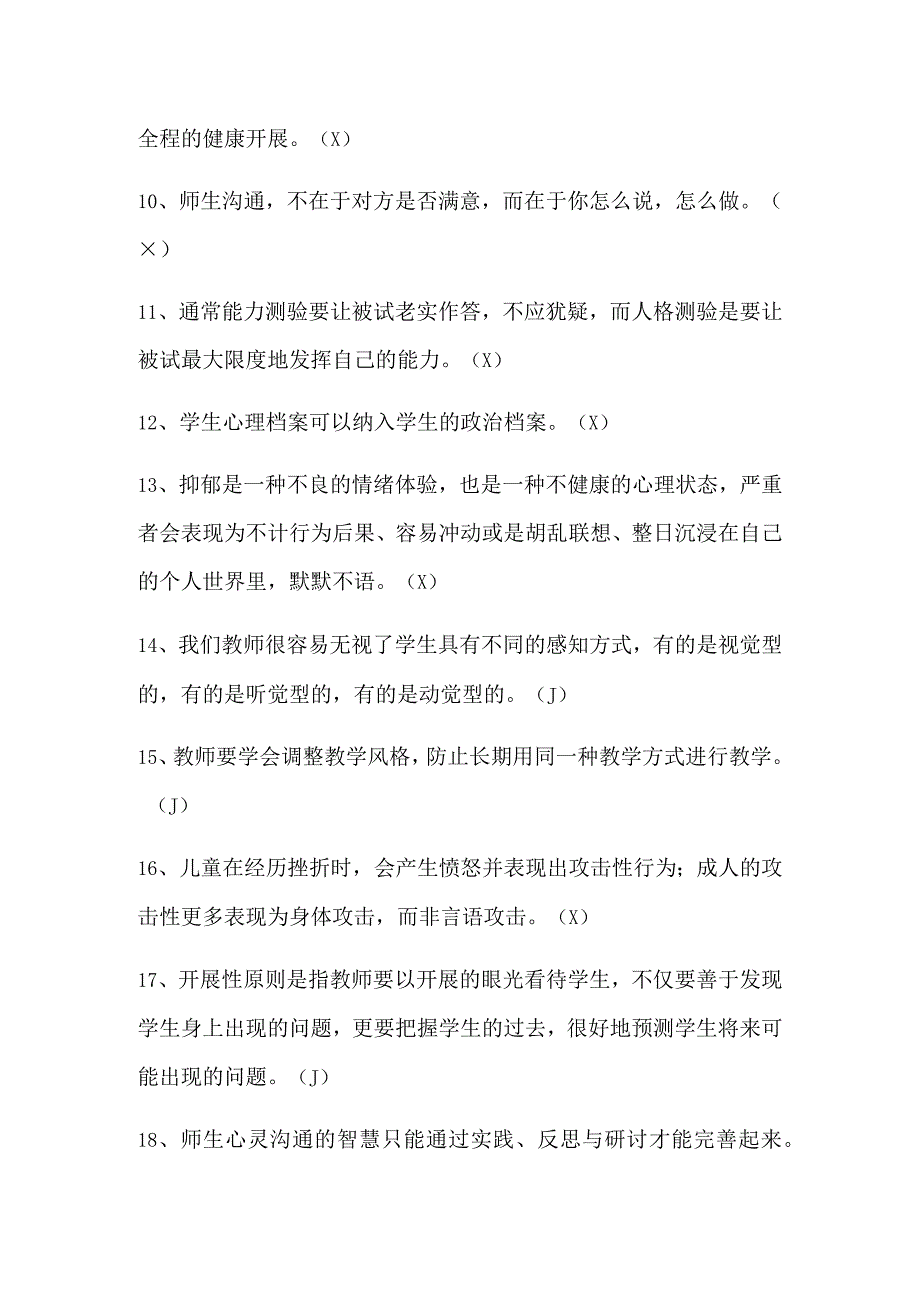 全程的健康开展。（X）

10、师生沟通，不在于对方是否满意，而在于你怎么说，怎么做。（×）

11、通常能力测验要让被试老实作答，不应犹疑，而人格测验是要让被试最大限度地发挥自己的能力。（X）

12、学生心理档案可以纳入学生的政治档案。（X）

13、抑郁是一种不良的情绪体验，也是一种不健康的心理状态，严重者会表现为不计行为后果、容易冲动或是胡乱联想、整日沉浸在自己的个人世界里，默默不语。（X）

14、我们教师很容易无视了学生具有不同的感知方式，有的是视觉型的，有的是听觉型的，有的是动觉型的。（J）

15、教师要学会调整教学风格，防止长期用同一种教学方式进行教学。（J）

16、儿童在经历挫折时，会产生愤怒并表现出攻击性行为；成人的攻击性更多表现为身体攻击，而非言语攻击。（X）

17、开展性原则是指教师要以开展的眼光看待学生，不仅要善于发现学生身上出现的问题，更要把握学生的过去，很好地预测学生将来可能出现的问题。（J）

18、师生心灵沟通的智慧只能通过实践、反思与研讨才能完善起来。